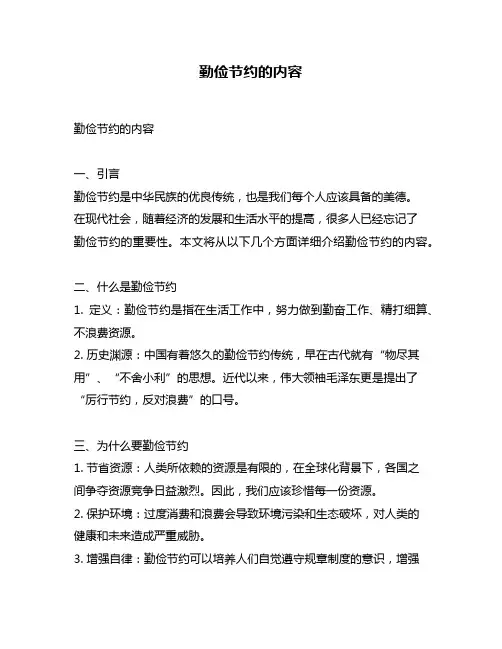 勤俭节约的内容

勤俭节约的内容

一、引言
勤俭节约是中华民族的优良传统，也是我们每个人应该具备的美德。在现代社会，随着经济的发展和生活水平的提高，很多人已经忘记了勤俭节约的重要性。本文将从以下几个方面详细介绍勤俭节约的内容。

二、什么是勤俭节约
1. 定义：勤俭节约是指在生活工作中，努力做到勤奋工作、精打细算、不浪费资源。
2. 历史渊源：中国有着悠久的勤俭节约传统，早在古代就有“物尽其用”、“不舍小利”的思想。近代以来，伟大领袖毛泽东更是提出了“厉行节约，反对浪费”的口号。

三、为什么要勤俭节约
1. 节省资源：人类所依赖的资源是有限的，在全球化背景下，各国之间争夺资源竞争日益激烈。因此，我们应该珍惜每一份资源。
2. 保护环境：过度消费和浪费会导致环境污染和生态破坏，对人类的健康和未来造成严重威胁。
3. 增强自律：勤俭节约可以培养人们自觉遵守规章制度的意识，增强